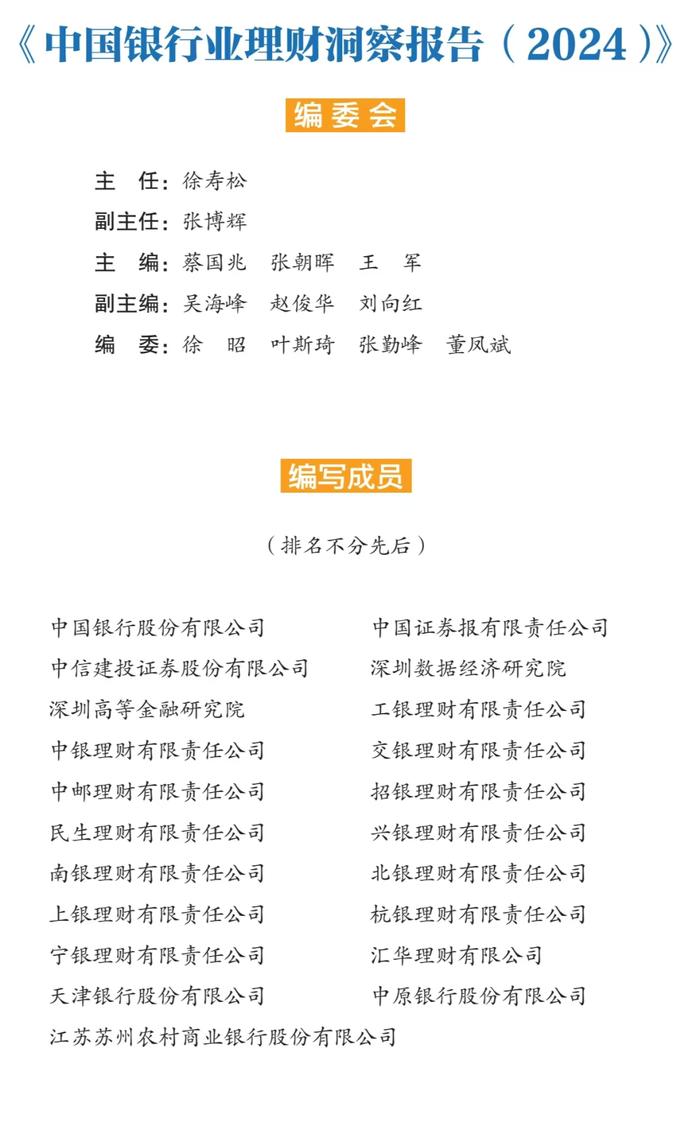 《中国银行业理财洞察报告（2024）》

编委会

主　任：徐寿松
副主任：张博辉
主　编：蔡国兆　张朝晖　王　军
副主编：吴海峰　赵俊华　刘向红
编　委：徐　昭　叶斯琦　张勤峰　董凤斌

编写成员

（排名不分先后）

中国银行股份有限公司
中信建投证券股份有限公司
深圳高等金融研究院
中银理财有限责任公司
中邮理财有限责任公司
民生理财有限责任公司
南银理财有限责任公司
上银理财有限责任公司
宁银理财有限责任公司
天津银行股份有限公司
江苏苏州农村商业银行股份有限公司

中国证券报有限责任公司
深圳数据经济研究院
工银理财有限责任公司
交银理财有限责任公司
招银理财有限责任公司
兴银理财有限责任公司
北银理财有限责任公司
杭银理财有限责任公司
汇华理财有限公司
中原银行股份有限公司